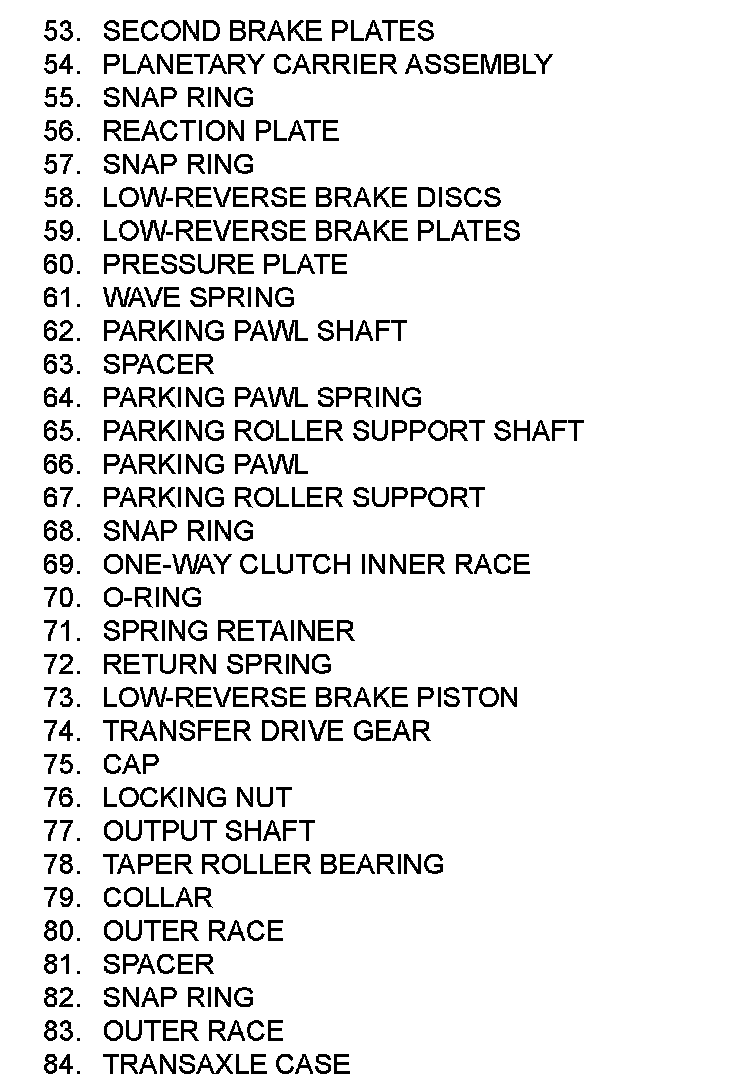 53. SECOND BRAKE PLATES
54. PLANETARY CARRIER ASSEMBLY
55. SNAP RING
56. REACTION PLATE
57. SNAP RING
58. LOW-REVERSE BRAKE DISCS
59. LOW-REVERSE BRAKE PLATES
60. PRESSURE PLATE
61. WAVE SPRING
62. PARKING PAWL SHAFT
63. SPACER
64. PARKING PAWL SPRING
65. PARKING ROLLER SUPPORT SHAFT
66. PARKING PAWL
67. PARKING ROLLER SUPPORT
68. SNAP RING
69. ONE-WAY CLUTCH INNER RACE
70. O-RING
71. SPRING RETAINER
72. RETURN SPRING
73. LOW-REVERSE BRAKE PISTON
74. TRANSFER DRIVE GEAR
75. CAP
76. LOCKING NUT
77. OUTPUT SHAFT
78. TAPER ROLLER BEARING
79. COLLAR
80. OUTER RACE
81. SPACER
82. SNAP RING
83. OUTER RACE
84. TRANSAXLE CASE